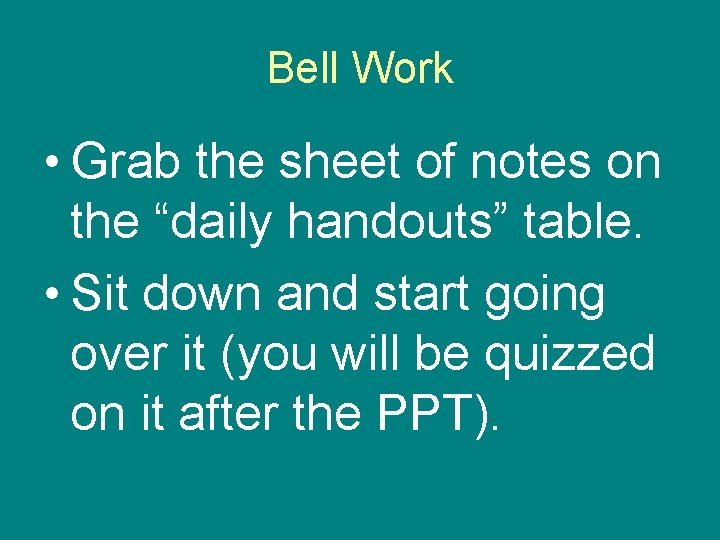 Bell Work

• Grab the sheet of notes on the “daily handouts” table.
• Sit down and start going over it (you will be quizzed on it after the PPT).